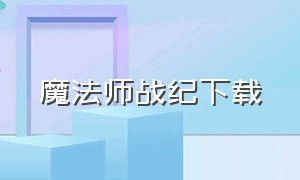 魔法师战纪下载